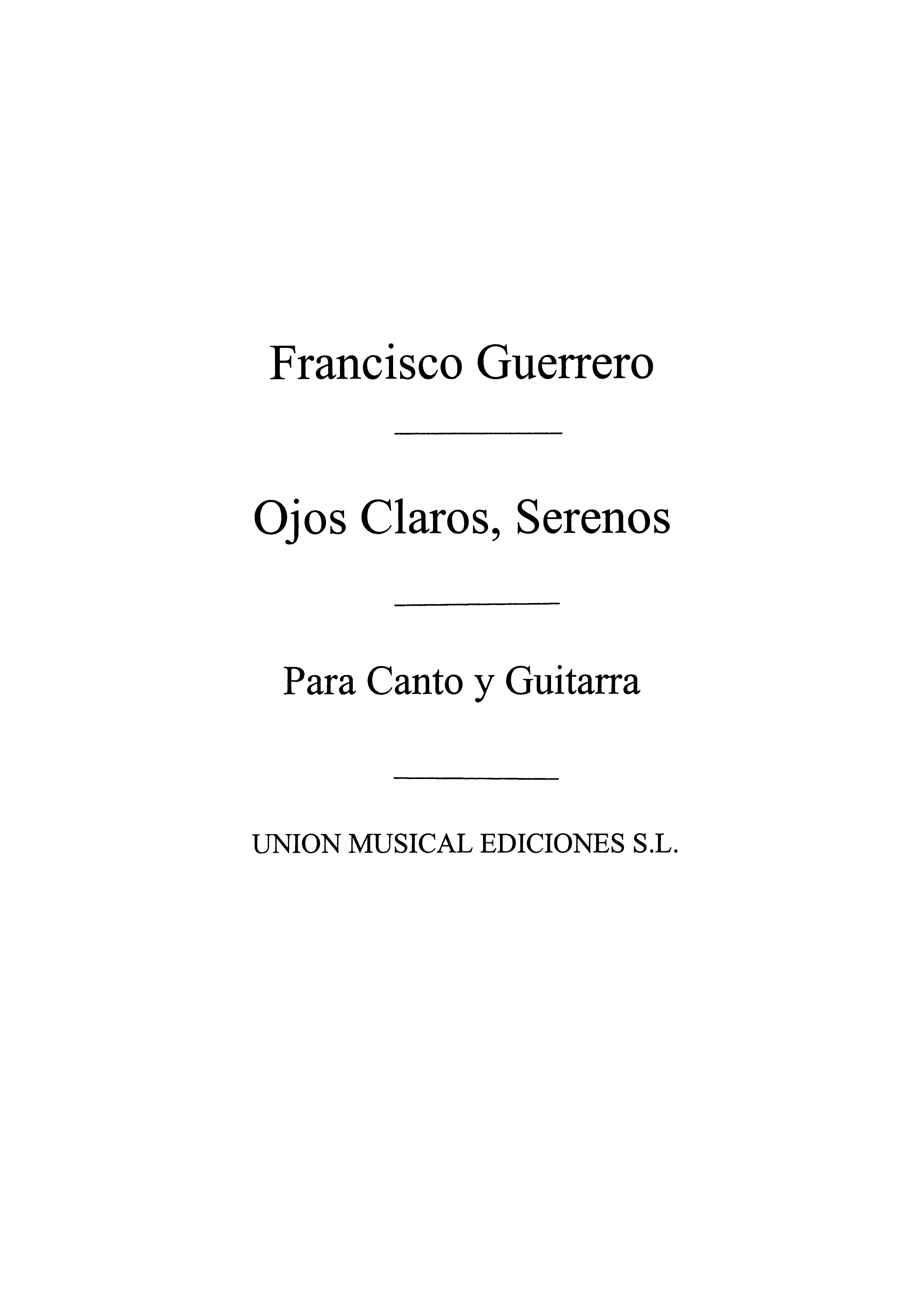 Francisco Guerrero

Ojos Claros, Serenos

Para Canto y Guitarra

UNION MUSICAL EDICIONES S.L.